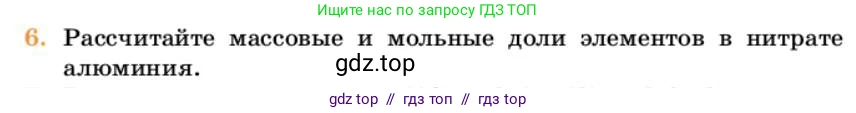 Ищите нас по запросу ГДЗ ТОП

6. Рассчитайте массовые и мольные доли элементов в нитрате алюминия.

gdz.top

gdz top // гдз топ // гдз top